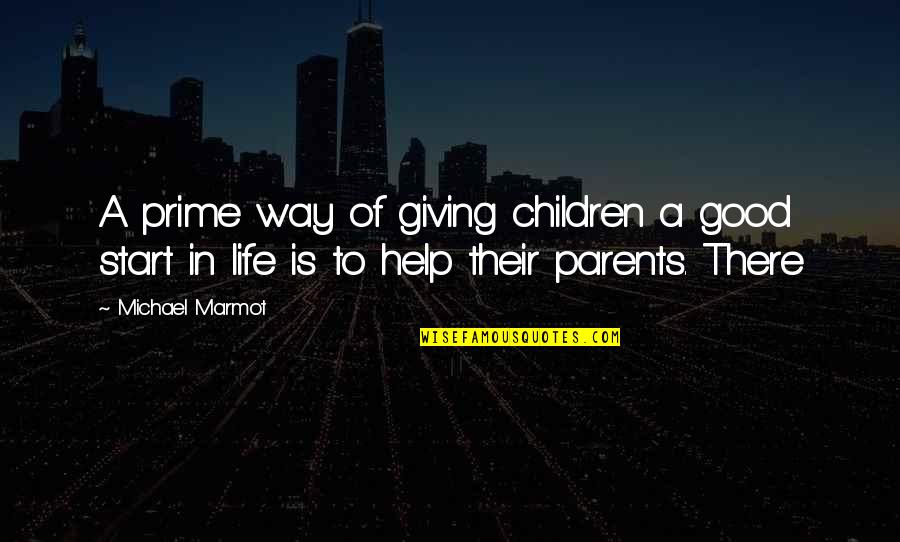 A prime way of giving children a good start in life is to help their parents. There

~ Michael Marmot

WISEFAMOUSQUOTES.COM